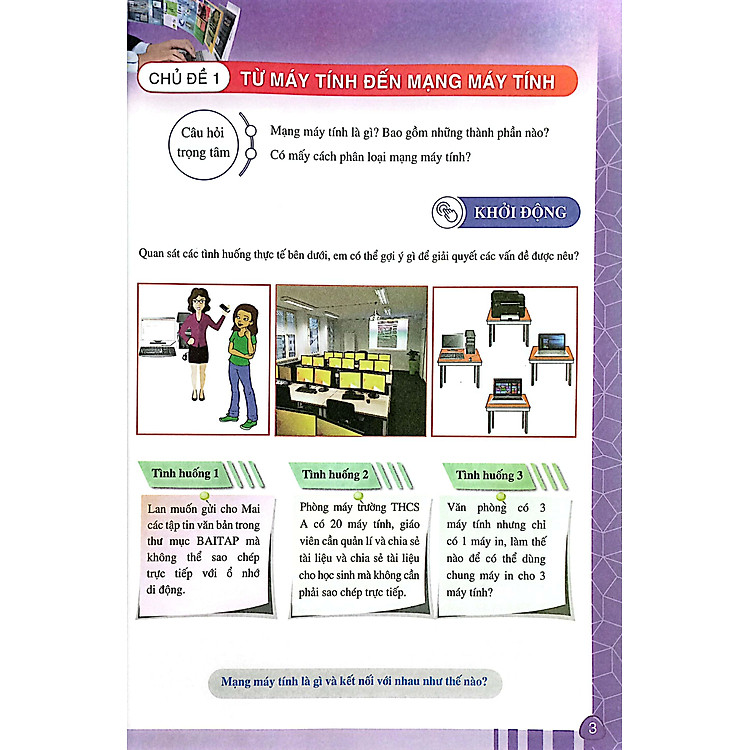 CHỦ ĐỀ 1 TỪ MÁY TÍNH ĐẾN MẠNG MÁY TÍNH

Câu hỏi trọng tâm

Mạng máy tính là gì? Bao gồm những thành phần nào?

Có mấy cách phân loại mạng máy tính?

KHỞI ĐỘNG

Quan sát các tình huống thực tế bên dưới, em có thể gợi ý gì để giải quyết các vấn đề được nêu?

Tình huống 1

Lan muốn gửi cho Mai các tập tin văn bản trong thư mục BAITAP mà không thể sao chép trực tiếp với ổ nhớ di động.

Tình huống 2

Phòng máy trường THCS A có 20 máy tính, giáo viên cần quản lí và chia sẻ tài liệu và chia sẻ tài liệu cho học sinh mà không cần phải sao chép trực tiếp.

Tình huống 3

Văn phòng có 3 máy tính nhưng chỉ có 1 máy in, làm thế nào để có thể dùng chung máy in cho 3 máy tính?

Mạng máy tính là gì và kết nối với nhau như thế nào?

3